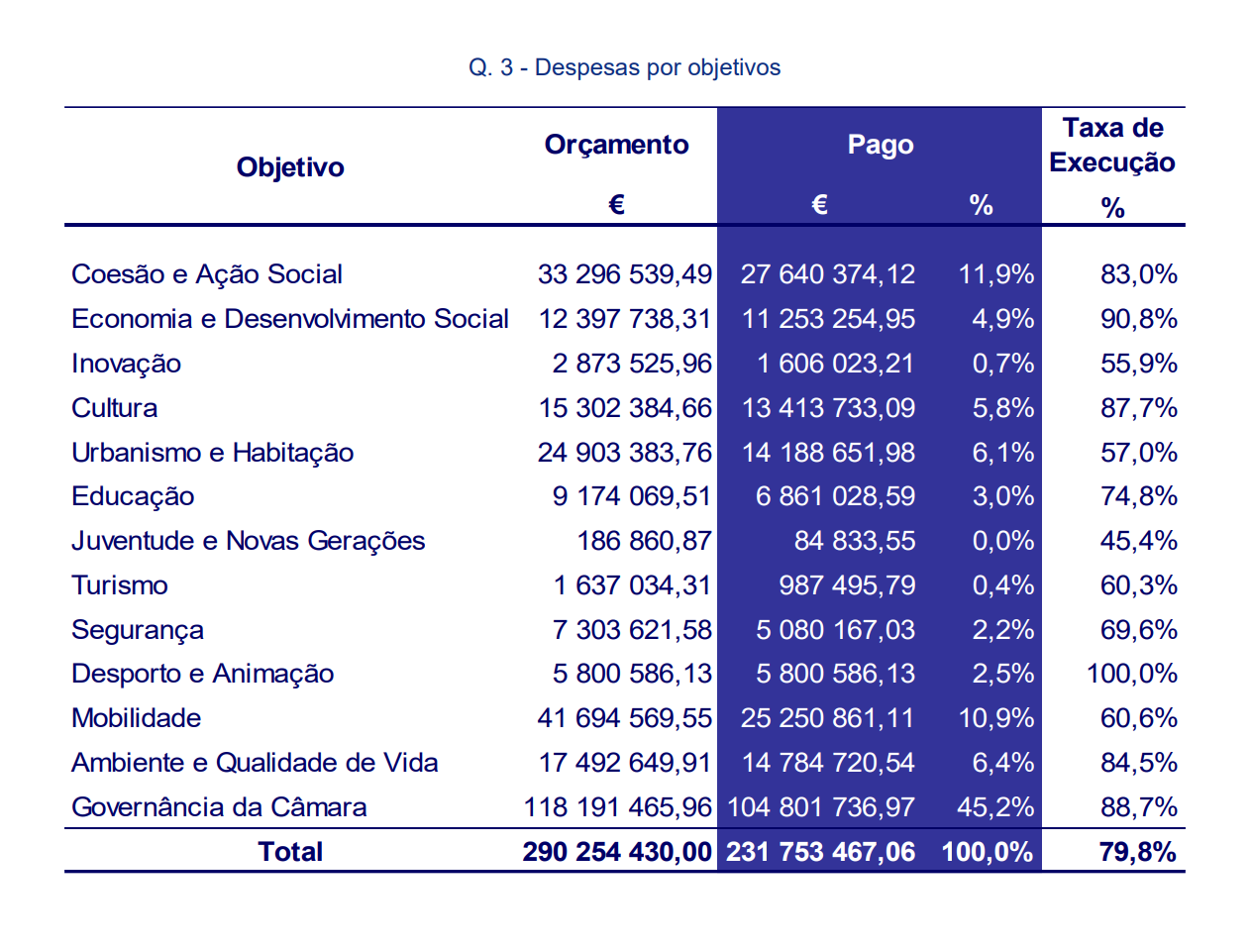 Q. 3 - Despesas por objetivos

| Objetivo | Orçamento € | Pago € | Pago % | Taxa de Execução % |
|---|---|---|---|---|
| Coesão e Ação Social | 33 296 539,49 | 27 640 374,12 | 11,9% | 83,0% |
| Economia e Desenvolvimento Social | 12 397 738,31 | 11 253 254,95 | 4,9% | 90,8% |
| Inovação | 2 873 525,96 | 1 606 023,21 | 0,7% | 55,9% |
| Cultura | 15 302 384,66 | 13 413 733,09 | 5,8% | 87,7% |
| Urbanismo e Habitação | 24 903 383,76 | 14 188 651,98 | 6,1% | 57,0% |
| Educação | 9 174 069,51 | 6 861 028,59 | 3,0% | 74,8% |
| Juventude e Novas Gerações | 186 860,87 | 84 833,55 | 0,0% | 45,4% |
| Turismo | 1 637 034,31 | 987 495,79 | 0,4% | 60,3% |
| Segurança | 7 303 621,58 | 5 080 167,03 | 2,2% | 69,6% |
| Desporto e Animação | 5 800 586,13 | 5 800 586,13 | 2,5% | 100,0% |
| Mobilidade | 41 694 569,55 | 25 250 861,11 | 10,9% | 60,6% |
| Ambiente e Qualidade de Vida | 17 492 649,91 | 14 784 720,54 | 6,4% | 84,5% |
| Governância da Câmara | 118 191 465,96 | 104 801 736,97 | 45,2% | 88,7% |
| Total | 290 254 430,00 | 231 753 467,06 | 100,0% | 79,8% |